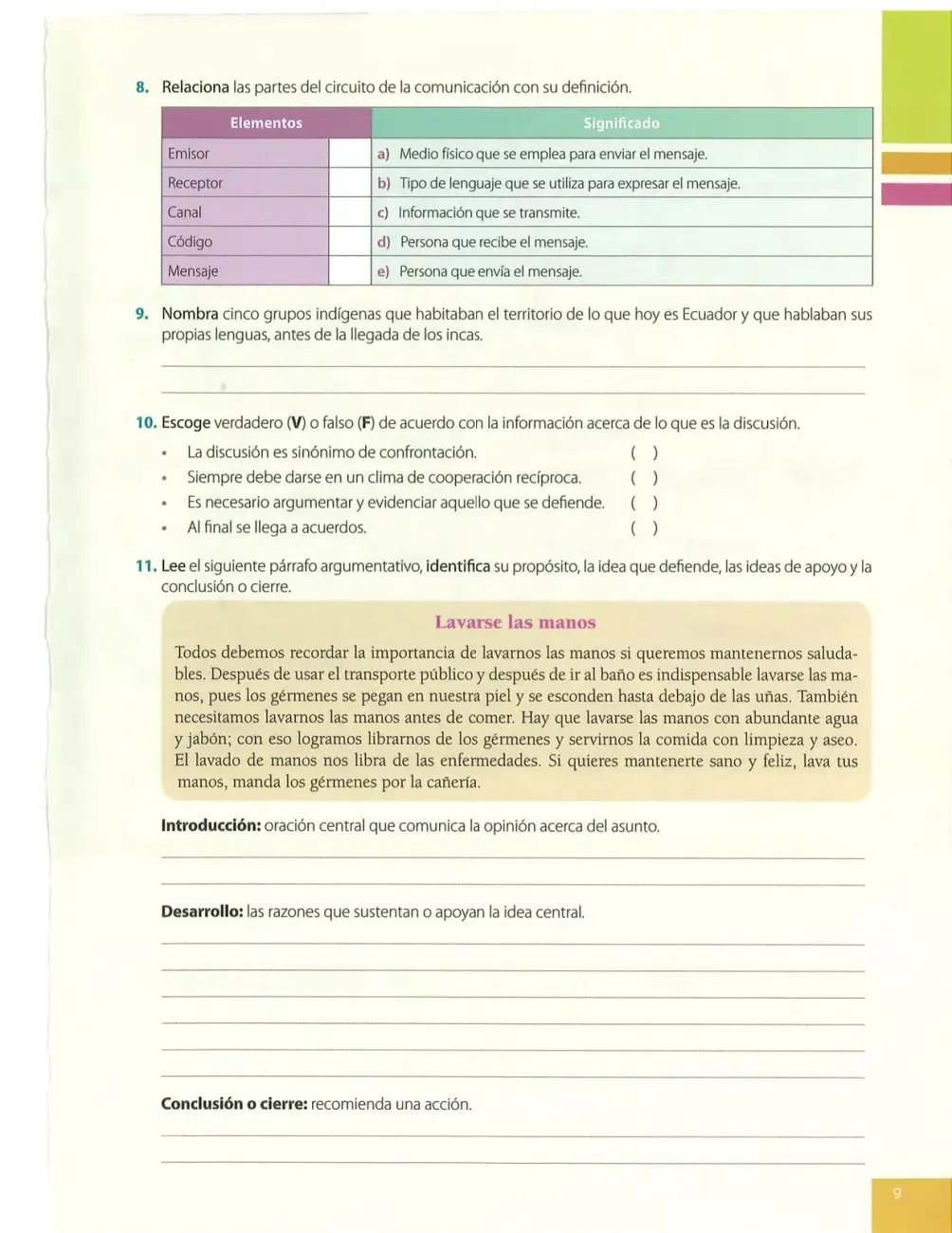 8. Relaciona las partes del circuito de la comunicación con su definición.

| Elementos | | Significado |
|---|---|---|
| Emisor | | a) Medio físico que se emplea para enviar el mensaje. |
| Receptor | | b) Tipo de lenguaje que se utiliza para expresar el mensaje. |
| Canal | | c) Información que se transmite. |
| Código | | d) Persona que recibe el mensaje. |
| Mensaje | | e) Persona que envía el mensaje. |

9. Nombra cinco grupos indígenas que habitaban el territorio de lo que hoy es Ecuador y que hablaban sus propias lenguas, antes de la llegada de los incas.

____

____

10. Escoge verdadero (V) o falso (F) de acuerdo con la información acerca de lo que es la discusión.

• La discusión es sinónimo de confrontación. ( )
• Siempre debe darse en un clima de cooperación recíproca. ( )
• Es necesario argumentar y evidenciar aquello que se defiende. ( )
• Al final se llega a acuerdos. ( )

11. Lee el siguiente párrafo argumentativo, identifica su propósito, la idea que defiende, las ideas de apoyo y la conclusión o cierre.

Lavarse las manos

Todos debemos recordar la importancia de lavarnos las manos si queremos mantenernos saludables. Después de usar el transporte público y después de ir al baño es indispensable lavarse las manos, pues los gérmenes se pegan en nuestra piel y se esconden hasta debajo de las uñas. También necesitamos lavarnos las manos antes de comer. Hay que lavarse las manos con abundante agua y jabón; con eso logramos librarnos de los gérmenes y servirnos la comida con limpieza y aseo. El lavado de manos nos libra de las enfermedades. Si quieres mantenerte sano y feliz, lava tus manos, manda los gérmenes por la cañería.

Introducción: oración central que comunica la opinión acerca del asunto.

____

____

Desarrollo: las razones que sustentan o apoyan la idea central.

____

____

____

____

____

____

Conclusión o cierre: recomienda una acción.

____

____

9